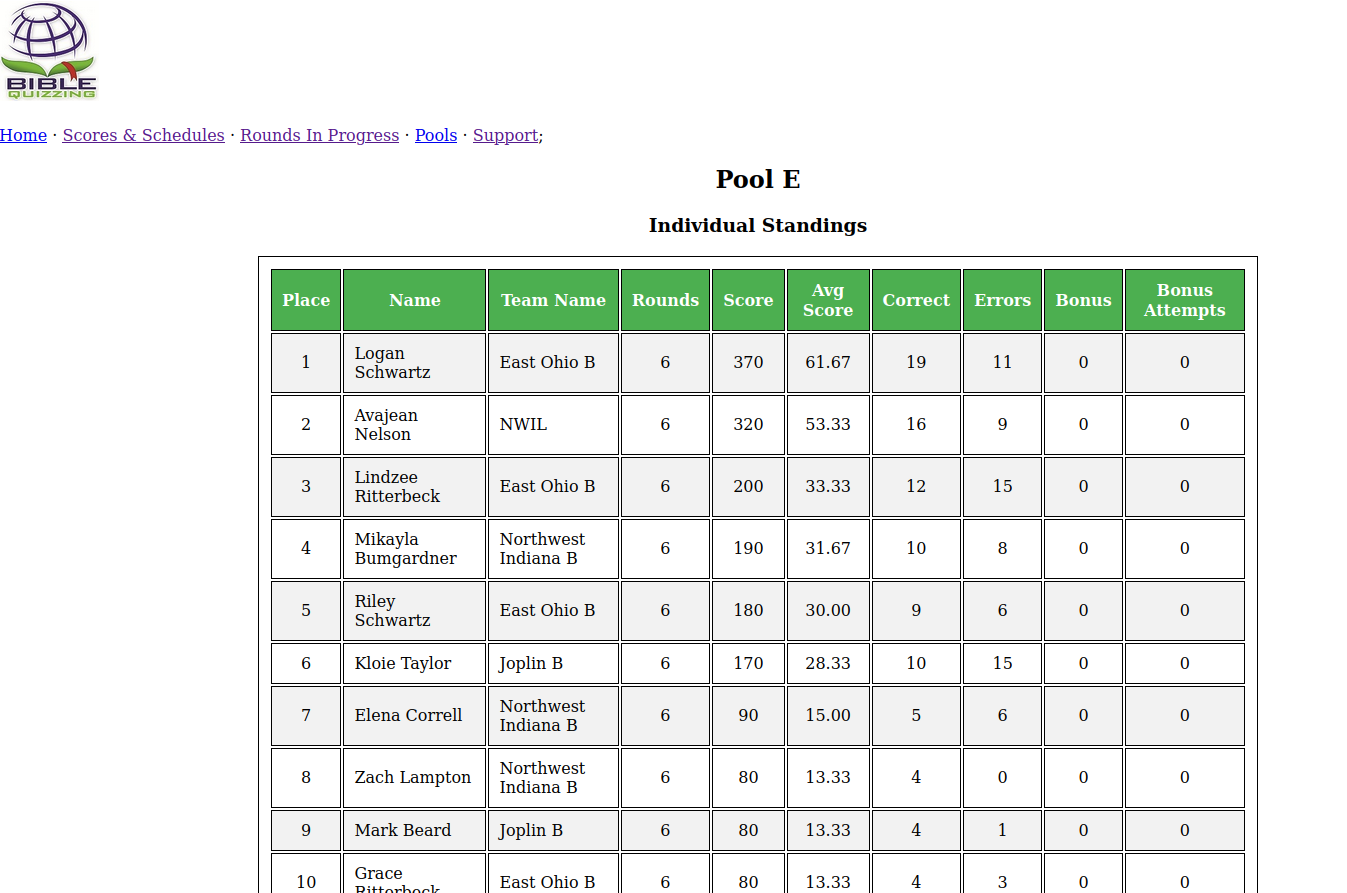 BIBLE QUIZZING

Home · Scores & Schedules · Rounds In Progress · Pools · Support;

Pool E

Individual Standings

| Place | Name | Team Name | Rounds | Score | Avg Score | Correct | Errors | Bonus | Bonus Attempts |
|---|---|---|---|---|---|---|---|---|---|
| 1 | Logan Schwartz | East Ohio B | 6 | 370 | 61.67 | 19 | 11 | 0 | 0 |
| 2 | Avajean Nelson | NWIL | 6 | 320 | 53.33 | 16 | 9 | 0 | 0 |
| 3 | Lindzee Ritterbeck | East Ohio B | 6 | 200 | 33.33 | 12 | 15 | 0 | 0 |
| 4 | Mikayla Bumgardner | Northwest Indiana B | 6 | 190 | 31.67 | 10 | 8 | 0 | 0 |
| 5 | Riley Schwartz | East Ohio B | 6 | 180 | 30.00 | 9 | 6 | 0 | 0 |
| 6 | Kloie Taylor | Joplin B | 6 | 170 | 28.33 | 10 | 15 | 0 | 0 |
| 7 | Elena Correll | Northwest Indiana B | 6 | 90 | 15.00 | 5 | 6 | 0 | 0 |
| 8 | Zach Lampton | Northwest Indiana B | 6 | 80 | 13.33 | 4 | 0 | 0 | 0 |
| 9 | Mark Beard | Joplin B | 6 | 80 | 13.33 | 4 | 1 | 0 | 0 |
| 10 | Grace Ritterbeck | East Ohio B | 6 | 80 | 13.33 | 4 | 3 | 0 | 0 |